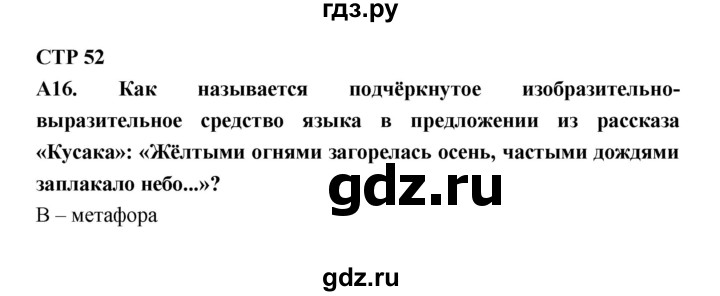 гдз.ру

СТР 52

А16. Как называется подчёркнутое изобразительно-выразительное средство языка в предложении из рассказа «Кусака»: «Жёлтыми огнями загорелась осень, частыми дождями заплакало небо...»?

gdz.ru

В – метафора

gdz.ru